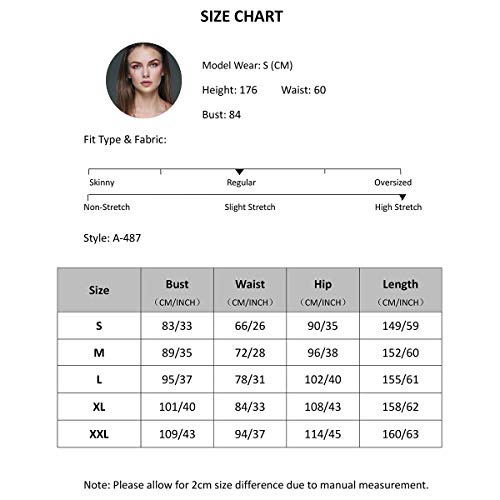 SIZE CHART

Model Wear: S (CM)

Height: 176 Waist: 60

Bust: 84

Fit Type & Fabric:

Skinny Regular Oversized

Non-Stretch Slight Stretch High Stretch

Style: A-487

| Size | Bust （CM/INCH） | Waist （CM/INCH） | Hip （CM/INCH） | Length （CM/INCH） |
|---|---|---|---|---|
| S | 83/33 | 66/26 | 90/35 | 149/59 |
| M | 89/35 | 72/28 | 96/38 | 152/60 |
| L | 95/37 | 78/31 | 102/40 | 155/61 |
| XL | 101/40 | 84/33 | 108/43 | 158/62 |
| XXL | 109/43 | 94/37 | 114/45 | 160/63 |

Note: Please allow for 2cm size difference due to manual measurement.